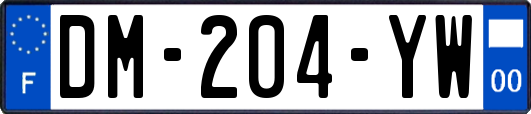 F
DM-204-YW
00